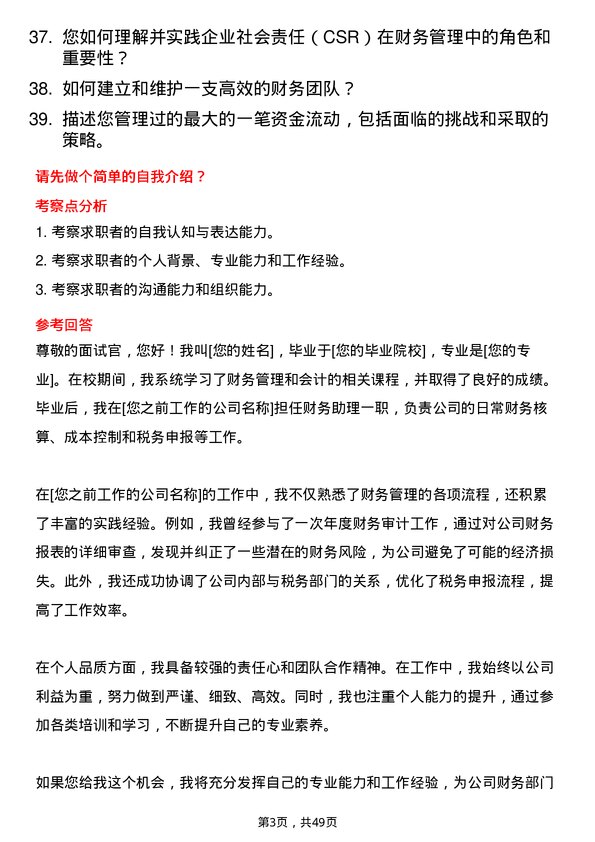 37. 您如何理解并实践企业社会责任（CSR）在财务管理中的角色和重要性？

38. 如何建立和维护一支高效的财务团队？

39. 描述您管理过的最大的一笔资金流动，包括面临的挑战和采取的策略。

请先做个简单的自我介绍？

考察点分析

1. 考察求职者的自我认知与表达能力。

2. 考察求职者的个人背景、专业能力和工作经验。

3. 考察求职者的沟通能力和组织能力。

参考回答

尊敬的面试官，您好！我叫[您的姓名]，毕业于[您的毕业院校]，专业是[您的专业]。在校期间，我系统学习了财务管理和会计的相关课程，并取得了良好的成绩。毕业后，我在[您之前工作的公司名称]担任财务助理一职，负责公司的日常财务核算、成本控制和税务申报等工作。

在[您之前工作的公司名称]的工作中，我不仅熟悉了财务管理的各项流程，还积累了丰富的实践经验。例如，我曾经参与了一次年度财务审计工作，通过对公司财务报表的详细审查，发现并纠正了一些潜在的财务风险，为公司避免了可能的经济损失。此外，我还成功协调了公司内部与税务部门的关系，优化了税务申报流程，提高了工作效率。

在个人品质方面，我具备较强的责任心和团队合作精神。在工作中，我始终以公司利益为重，努力做到严谨、细致、高效。同时，我也注重个人能力的提升，通过参加各类培训和学习，不断提升自己的专业素养。

如果您给我这个机会，我将充分发挥自己的专业能力和工作经验，为公司财务部门

第3页，共49页